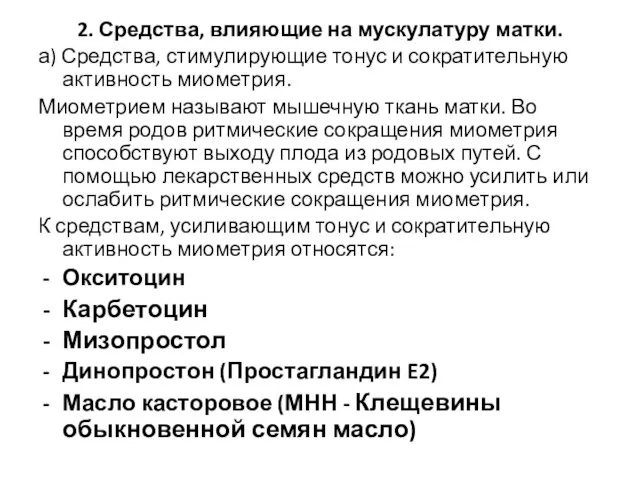 2. Средства, влияющие на мускулатуру матки.

а) Средства, стимулирующие тонус и сократительную активность миометрия.

Миометрием называют мышечную ткань матки. Во время родов ритмические сокращения миометрия способствуют выходу плода из родовых путей. С помощью лекарственных средств можно усилить или ослабить ритмические сокращения миометрия.

К средствам, усиливающим тонус и сократительную активность миометрия относятся:

- Окситоцин
- Карбетоцин
- Мизопростол
- Динопростон (Простагландин E2)
- Масло касторовое (МНН - Клещевины обыкновенной семян масло)